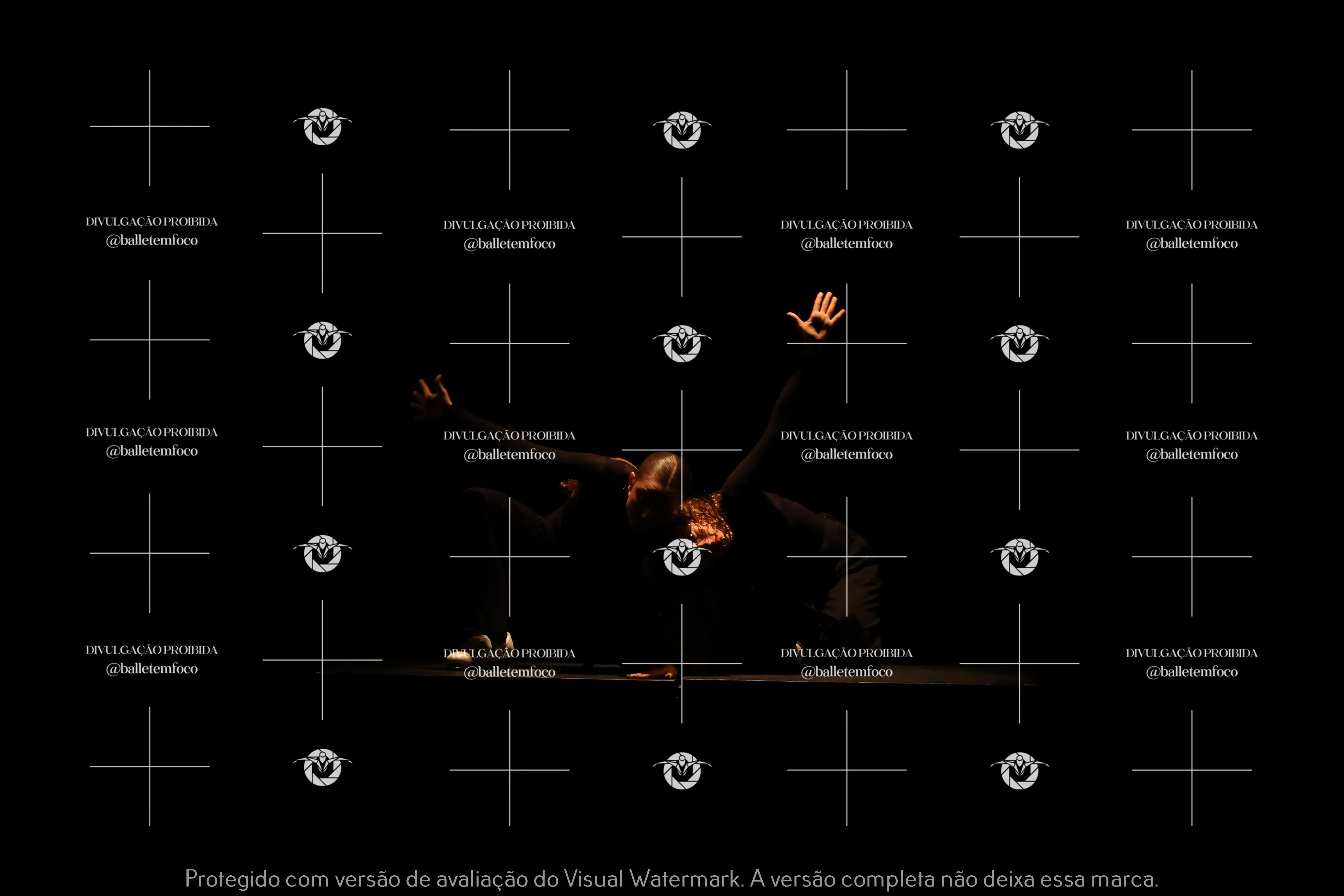 DIVULGAÇÃO PROIBIDA
@balletemfoco

DIVULGAÇÃO PROIBIDA
@balletemfoco

DIVULGAÇÃO PROIBIDA
@balletemfoco

DIVULGAÇÃO PROIBIDA
@balletemfoco

DIVULGAÇÃO PROIBIDA
@balletemfoco

DIVULGAÇÃO PROIBIDA
@balletemfoco

DIVULGAÇÃO PROIBIDA
@balletemfoco

DIVULGAÇÃO PROIBIDA
@balletemfoco

DIVULGAÇÃO PROIBIDA
@balletemfoco

DIVULGAÇÃO PROIBIDA
@balletemfoco

DIVULGAÇÃO PROIBIDA
@balletemfoco

DIVULGAÇÃO PROIBIDA
@balletemfoco

Protegido com versão de avaliação do Visual Watermark. A versão completa não deixa essa marca.